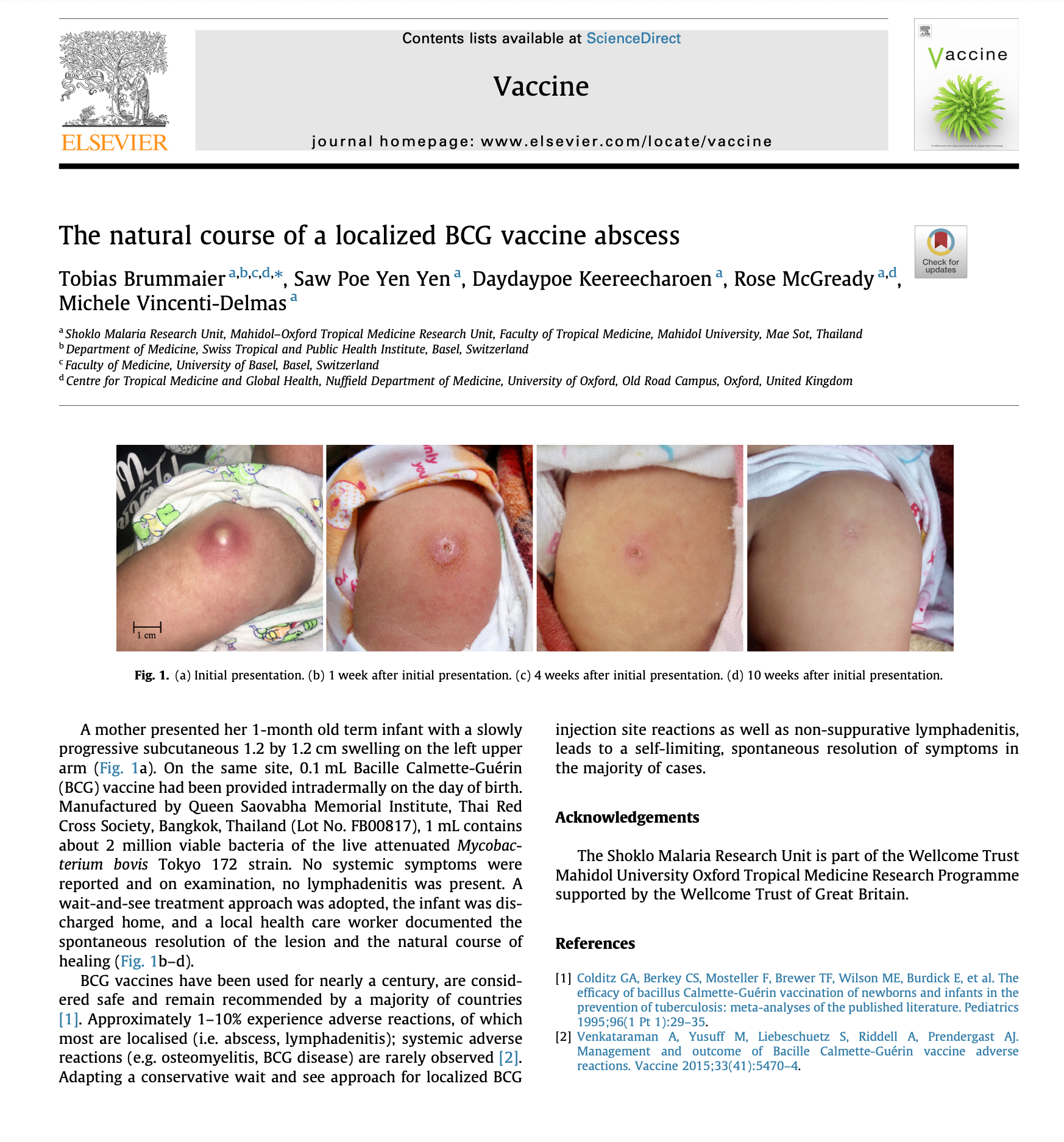 ELSEVIER

Contents lists available at ScienceDirect

Vaccine

journal homepage: www.elsevier.com/locate/vaccine

Vaccine

The natural course of a localized BCG vaccine abscess

Check for updates

Tobias Brummaier $^{a,b,c,d,*}$, Saw Poe Yen Yen $^{a}$, Daydaypoe Keereecharoen $^{a}$, Rose McGready $^{a,d}$, Michele Vincenti-Delmas $^{a}$

$^{a}$ Shoklo Malaria Research Unit, Mahidol–Oxford Tropical Medicine Research Unit, Faculty of Tropical Medicine, Mahidol University, Mae Sot, Thailand
$^{b}$ Department of Medicine, Swiss Tropical and Public Health Institute, Basel, Switzerland
$^{c}$ Faculty of Medicine, University of Basel, Basel, Switzerland
$^{d}$ Centre for Tropical Medicine and Global Health, Nuffield Department of Medicine, University of Oxford, Old Road Campus, Oxford, United Kingdom

1 cm

Fig. 1. (a) Initial presentation. (b) 1 week after initial presentation. (c) 4 weeks after initial presentation. (d) 10 weeks after initial presentation.

A mother presented her 1-month old term infant with a slowly progressive subcutaneous 1.2 by 1.2 cm swelling on the left upper arm (Fig. 1a). On the same site, 0.1 mL Bacille Calmette-Guérin (BCG) vaccine had been provided intradermally on the day of birth. Manufactured by Queen Saovabha Memorial Institute, Thai Red Cross Society, Bangkok, Thailand (Lot No. FB00817), 1 mL contains about 2 million viable bacteria of the live attenuated Mycobacterium bovis Tokyo 172 strain. No systemic symptoms were reported and on examination, no lymphadenitis was present. A wait-and-see treatment approach was adopted, the infant was discharged home, and a local health care worker documented the spontaneous resolution of the lesion and the natural course of healing (Fig. 1b–d).

BCG vaccines have been used for nearly a century, are considered safe and remain recommended by a majority of countries [1]. Approximately 1–10% experience adverse reactions, of which most are localised (i.e. abscess, lymphadenitis); systemic adverse reactions (e.g. osteomyelitis, BCG disease) are rarely observed [2]. Adapting a conservative wait and see approach for localized BCG injection site reactions as well as non-suppurative lymphadenitis, leads to a self-limiting, spontaneous resolution of symptoms in the majority of cases.

Acknowledgements

The Shoklo Malaria Research Unit is part of the Wellcome Trust Mahidol University Oxford Tropical Medicine Research Programme supported by the Wellcome Trust of Great Britain.

References

[1] Colditz GA, Berkey CS, Mosteller F, Brewer TF, Wilson ME, Burdick E, et al. The efficacy of bacillus Calmette-Guérin vaccination of newborns and infants in the prevention of tuberculosis: meta-analyses of the published literature. Pediatrics 1995;96(1 Pt 1):29–35.
[2] Venkataraman A, Yusuff M, Liebeschuetz S, Riddell A, Prendergast AJ. Management and outcome of Bacille Calmette-Guérin vaccine adverse reactions. Vaccine 2015;33(41):5470–4.